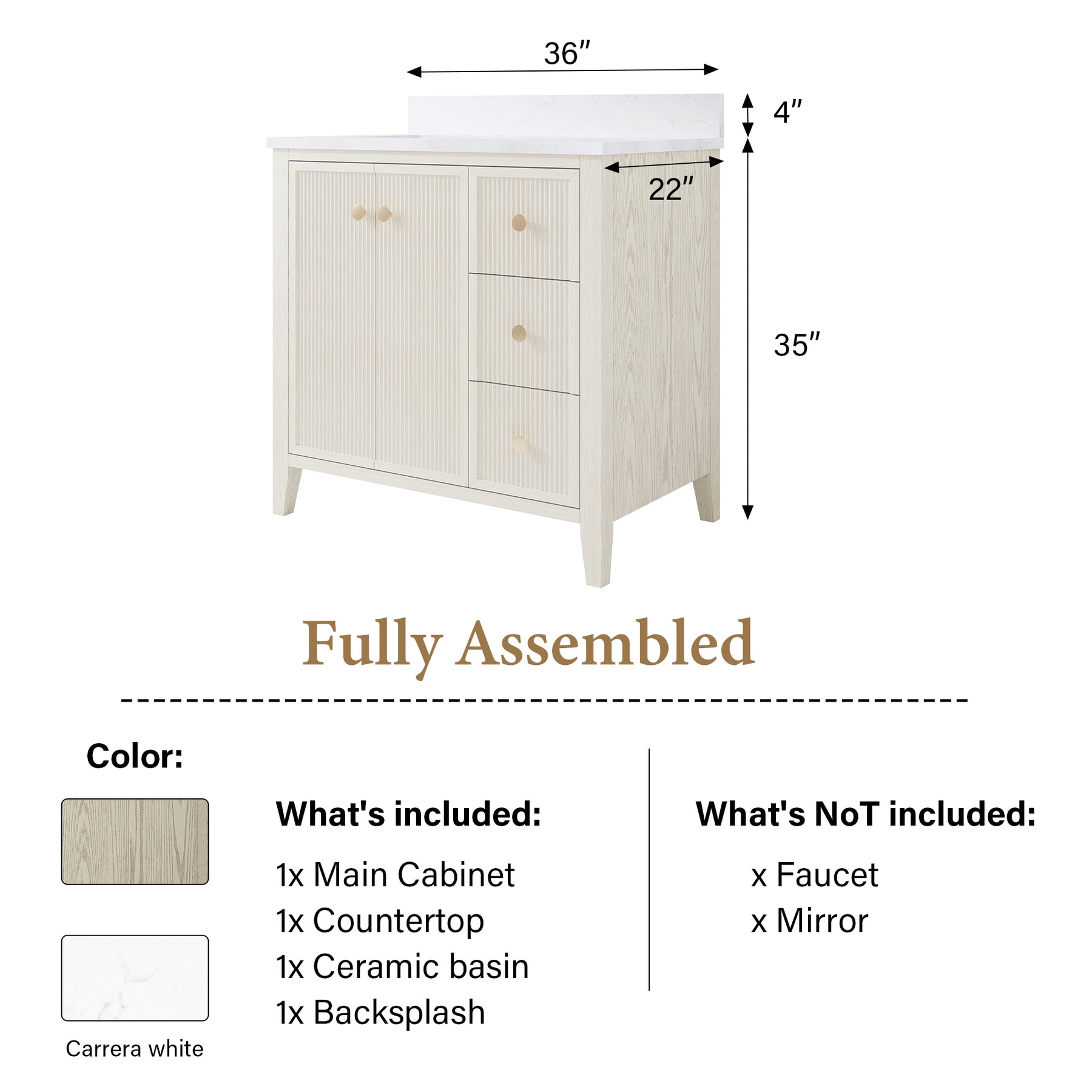 36"

4"

22"

35"

Fully Assembled

Color:

Carrera white

What's included:

1x Main Cabinet
1x Countertop
1x Ceramic basin
1x Backsplash

What's NoT included:

x Faucet
x Mirror